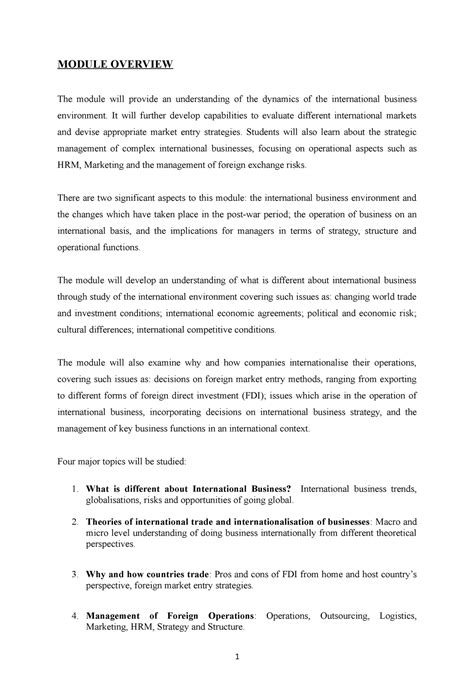 MODULE OVERVIEW

The module will provide an understanding of the dynamics of the international business environment. It will further develop capabilities to evaluate different international markets and devise appropriate market entry strategies. Students will also learn about the strategic management of complex international businesses, focusing on operational aspects such as HRM, Marketing and the management of foreign exchange risks.

There are two significant aspects to this module: the international business environment and the changes which have taken place in the post-war period; the operation of business on an international basis, and the implications for managers in terms of strategy, structure and operational functions.

The module will develop an understanding of what is different about international business through study of the international environment covering such issues as: changing world trade and investment conditions; international economic agreements; political and economic risk; cultural differences; international competitive conditions.

The module will also examine why and how companies internationalise their operations, covering such issues as: decisions on foreign market entry methods, ranging from exporting to different forms of foreign direct investment (FDI); issues which arise in the operation of international business, incorporating decisions on international business strategy, and the management of key business functions in an international context.

Four major topics will be studied:

1. What is different about International Business? International business trends, globalisations, risks and opportunities of going global.

2. Theories of international trade and internationalisation of businesses: Macro and micro level understanding of doing business internationally from different theoretical perspectives.

3. Why and how countries trade: Pros and cons of FDI from home and host country's perspective, foreign market entry strategies.

4. Management of Foreign Operations: Operations, Outsourcing, Logistics, Marketing, HRM, Strategy and Structure.

1